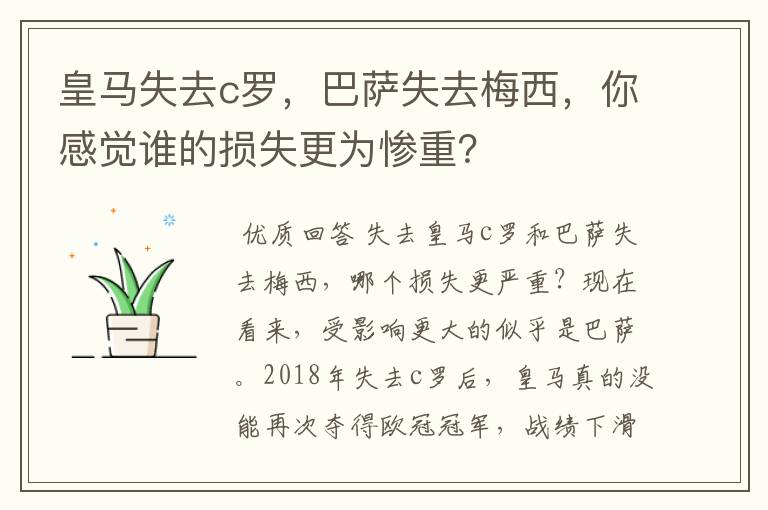 皇马失去c罗，巴萨失去梅西，你感觉谁的损失更为惨重?

优质回答 失去皇马c罗和巴萨失去梅西，哪个损失更严重？现在看来，受影响更大的似乎是巴萨。2018年失去c罗后，皇马真的没能再次夺得欧冠冠军，战绩下滑